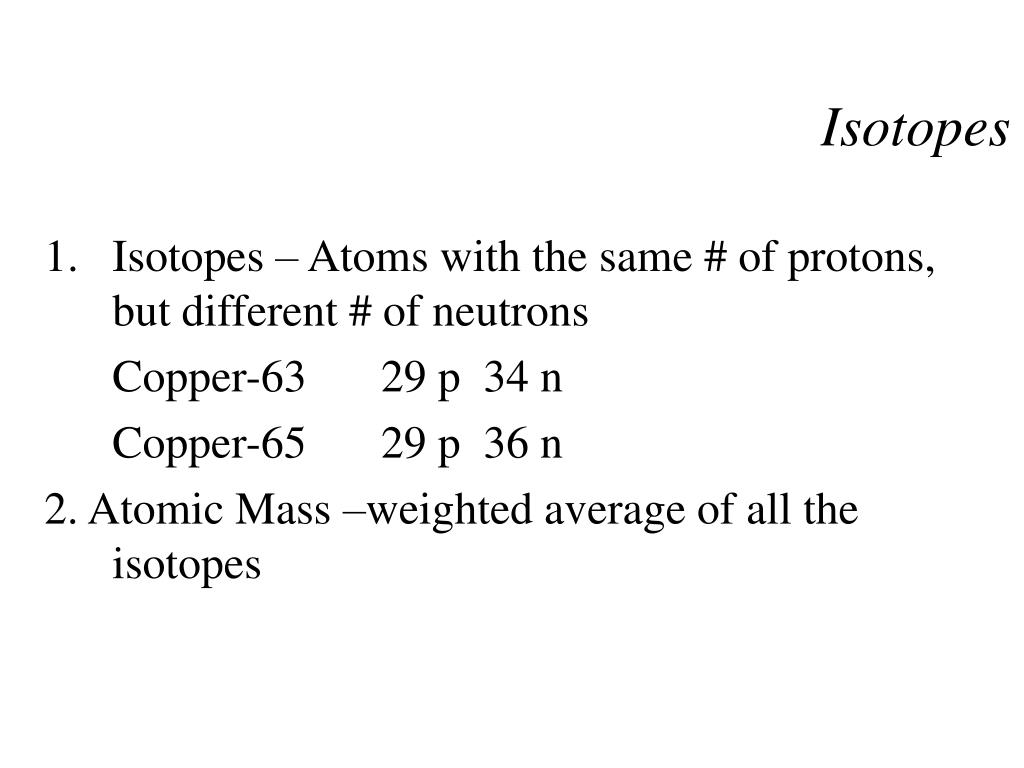 Isotopes

1. Isotopes – Atoms with the same # of protons, but different # of neutrons

Copper-63 29 p 34 n

Copper-65 29 p 36 n

2. Atomic Mass –weighted average of all the isotopes